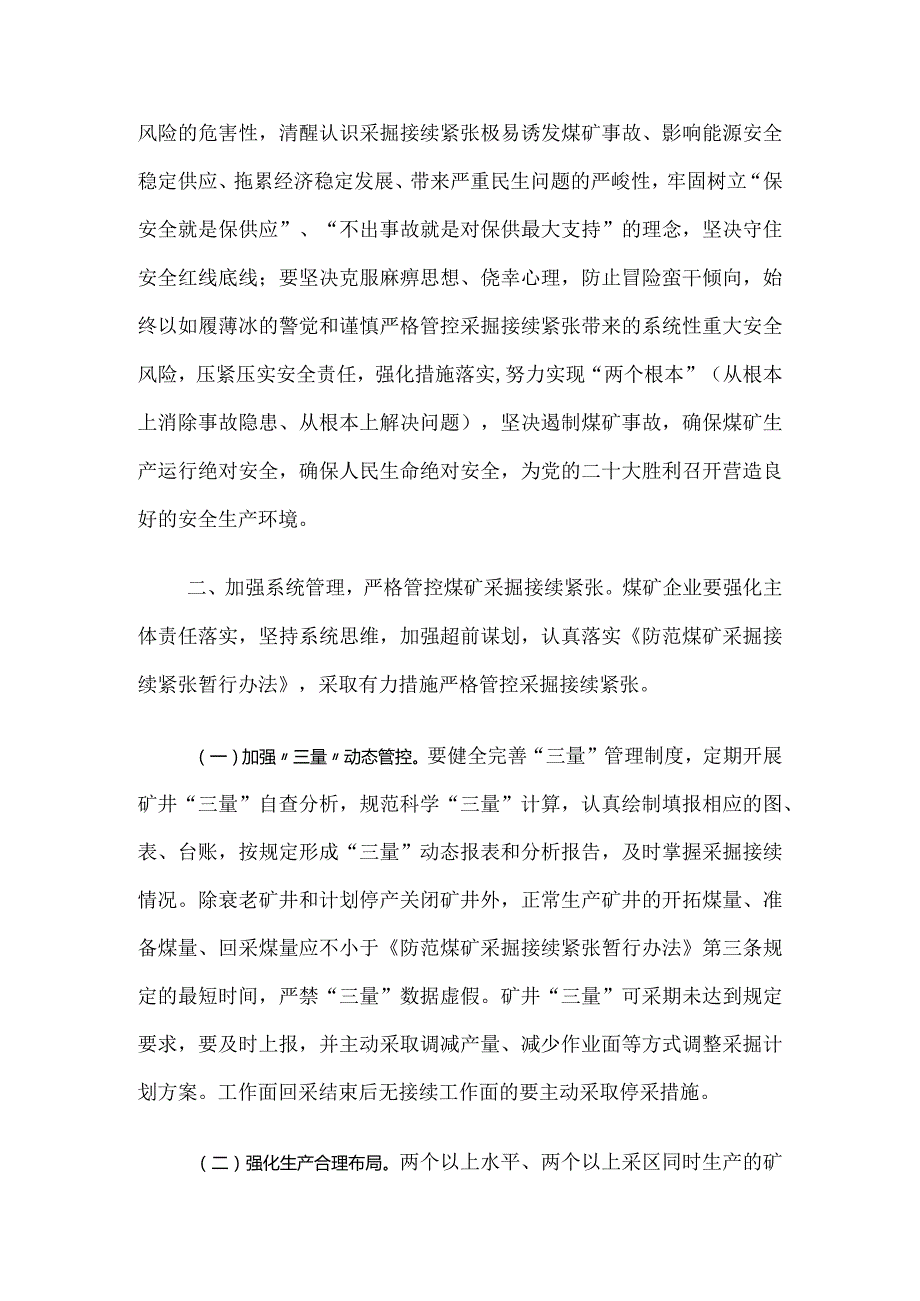 风险的危害性，清醒认识采掘接续紧张极易诱发煤矿事故、影响能源安全稳定供应、拖累经济稳定发展、带来严重民生问题的严峻性，牢固树立“保安全就是保供应”、“不出事故就是对保供最大支持”的理念，坚决守住安全红线底线；要坚决克服麻痹思想、侥幸心理，防止冒险蛮干倾向，始终以如履薄冰的警觉和谨慎严格管控采掘接续紧张带来的系统性重大安全风险，压紧压实安全责任，强化措施落实，努力实现“两个根本”（从根本上消除事故隐患、从根本上解决问题），坚决遏制煤矿事故，确保煤矿生产运行绝对安全，确保人民生命绝对安全，为党的二十大胜利召开营造良好的安全生产环境。

二、加强系统管理，严格管控煤矿采掘接续紧张。煤矿企业要强化主体责任落实，坚持系统思维，加强超前谋划，认真落实《防范煤矿采掘接续紧张暂行办法》，采取有力措施严格管控采掘接续紧张。

（一）加强〃三量〃动态管控。要健全完善“三量”管理制度，定期开展矿井“三量”自查分析，规范科学“三量”计算，认真绘制填报相应的图、表、台账，按规定形成“三量”动态报表和分析报告，及时掌握采掘接续情况。除衰老矿井和计划停产关闭矿井外，正常生产矿井的开拓煤量、准备煤量、回采煤量应不小于《防范煤矿采掘接续紧张暂行办法》第三条规定的最短时间，严禁“三量”数据虚假。矿井“三量”可采期未达到规定要求，要及时上报，并主动采取调减产量、减少作业面等方式调整采掘计划方案。工作面回采结束后无接续工作面的要主动采取停采措施。

（二）强化生产合理布局。两个以上水平、两个以上采区同时生产的矿